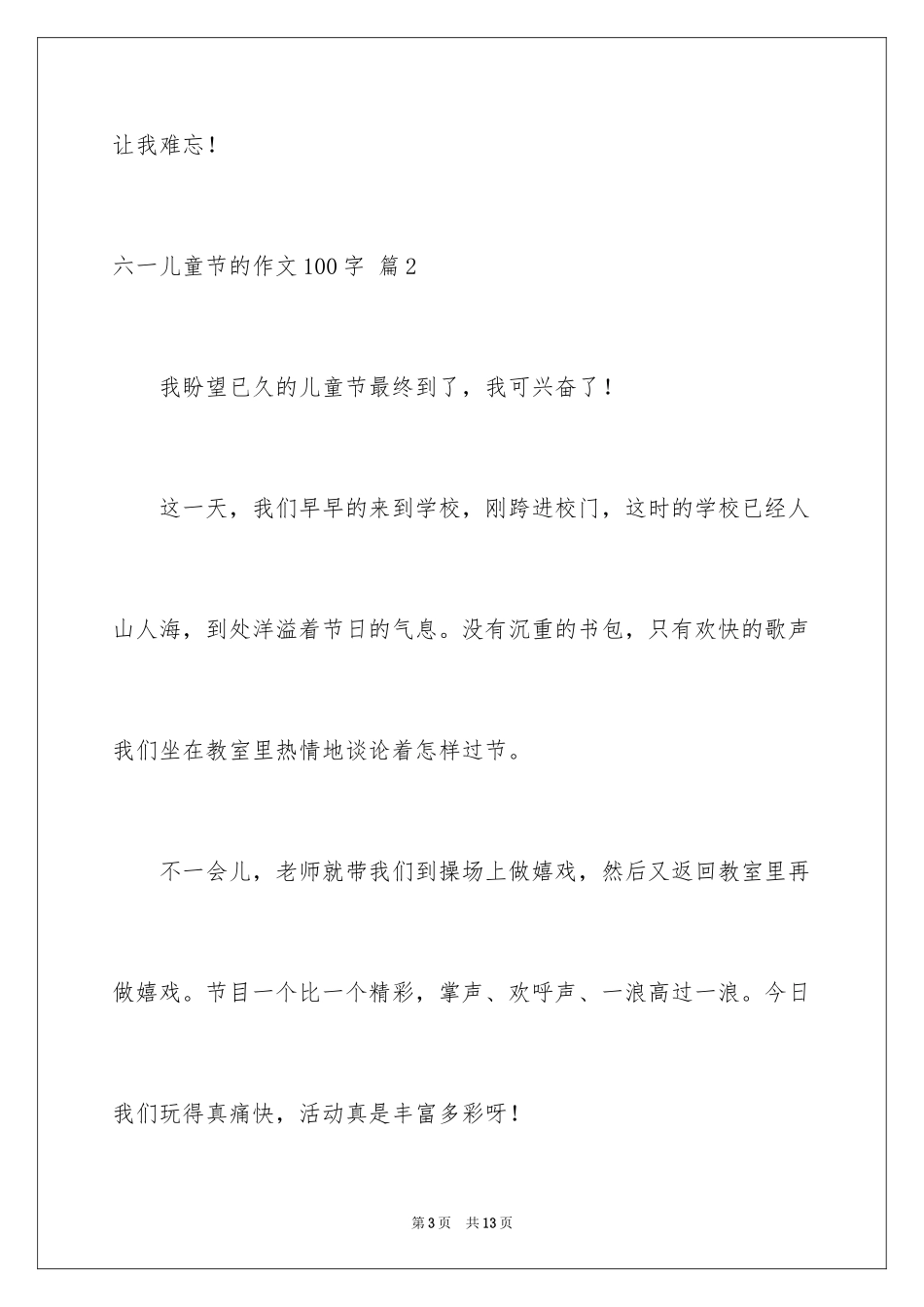 让我难忘！

六一儿童节的作文 100 字 篇 2

我盼望已久的儿童节最终到了，我可兴奋了！

这一天，我们早早的来到学校，刚跨进校门，这时的学校已经人山人海，到处洋溢着节日的气息。没有沉重的书包，只有欢快的歌声我们坐在教室里热情地谈论着怎样过节。

不一会儿，老师就带我们到操场上做嬉戏，然后又返回教室里再做嬉戏。节目一个比一个精彩，掌声、欢呼声、一浪高过一浪。今日我们玩得真痛快，活动真是丰富多彩呀！

第 3 页 共 13 页